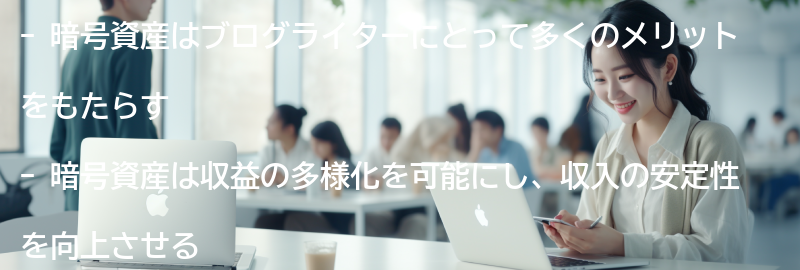 - 暗号資産はブログライターにとって多くのメリットをもたらす

- 暗号資産は収益の多様化を可能にし、収入の安定性を向上させる